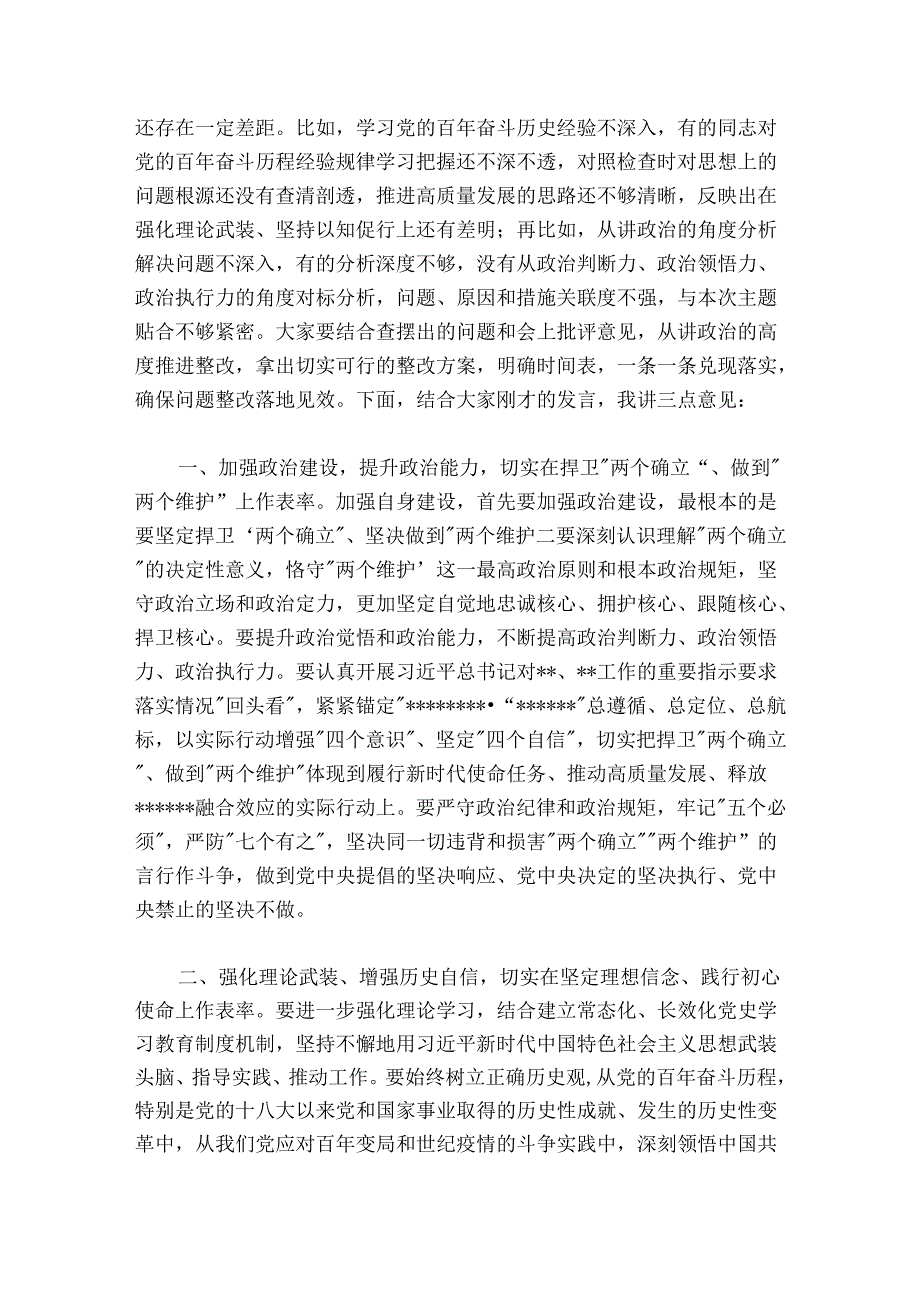 还存在一定差距。比如，学习党的百年奋斗历史经验不深入，有的同志对党的百年奋斗历程经验规律学习把握还不深不透，对照检查时对思想上的问题根源还没有查清剖透，推进高质量发展的思路还不够清晰，反映出在强化理论武装、坚持以知促行上还有差明；再比如，从讲政治的角度分析解决问题不深入，有的分析深度不够，没有从政治判断力、政治领悟力、政治执行力的角度对标分析，问题、原因和措施关联度不强，与本次主题贴合不够紧密。大家要结合查摆出的问题和会上批评意见，从讲政治的高度推进整改，拿出切实可行的整改方案，明确时间表，一条一条兑现落实，确保问题整改落地见效。下面，结合大家刚才的发言，我讲三点意见：

一、加强政治建设，提升政治能力，切实在捍卫"两个确立“、做到"两个维护”上作表率。加强自身建设，首先要加强政治建设，最根本的是要坚定捍卫‘两个确立"、坚决做到"两个维护二要深刻认识理解"两个确立"的决定性意义，恪守"两个维护’这一最高政治原则和根本政治规矩，坚守政治立场和政治定力，更加坚定自觉地忠诚核心、拥护核心、跟随核心、捍卫核心。要提升政治觉悟和政治能力，不断提高政治判断力、政治领悟力、政治执行力。要认真开展习近平总书记对**、**工作的重要指示要求落实情况"回头看"，紧紧锚定"********•“******"总遵循、总定位、总航标，以实际行动增强"四个意识"、坚定"四个自信"，切实把捍卫"两个确立"、做到"两个维护"体现到履行新时代使命任务、推动高质量发展、释放******融合效应的实际行动上。要严守政治纪律和政治规矩，牢记"五个必须"，严防"七个有之"，坚决同一切违背和损害"两个确立""两个维护”的言行作斗争，做到党中央提倡的坚决响应、党中央决定的坚决执行、党中央禁止的坚决不做。

二、强化理论武装、增强历史自信，切实在坚定理想信念、践行初心使命上作表率。要进一步强化理论学习，结合建立常态化、长效化党史学习教育制度机制，坚持不懈地用习近平新时代中国特色社会主义思想武装头脑、指导实践、推动工作。要始终树立正确历史观,从党的百年奋斗历程，特别是党的十八大以来党和国家事业取得的历史性成就、发生的历史性变革中，从我们党应对百年变局和世纪疫情的斗争实践中，深刻领悟中国共